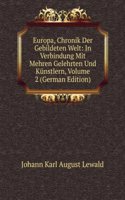 Europa, Chronik Der Gebildeten Welt: In Verbindung Mit Mehren Gelehrten Und Künstlern, Volume 2 (German Edition)

Johann Karl August Lewald